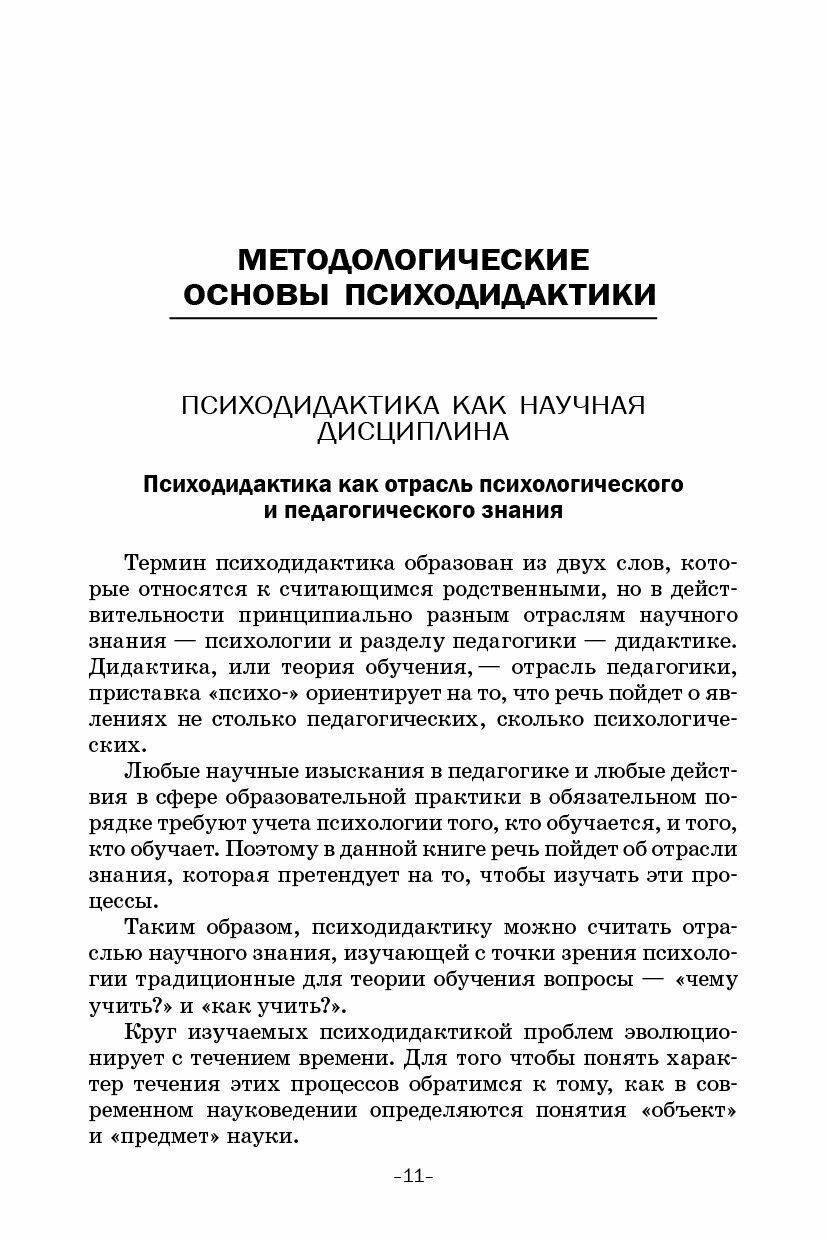 МЕТОДОЛОГИЧЕСКИЕ ОСНОВЫ ПСИХОДИДАКТИКИ

ПСИХОДИДАКТИКА КАК НАУЧНАЯ ДИСЦИПЛИНА

Психодидактика как отрасль психологического и педагогического знания

Термин психодидактика образован из двух слов, которые относятся к считающимся родственными, но в действительности принципиально разным отраслям научного знания — психологии и разделу педагогики — дидактике. Дидактика, или теория обучения, — отрасль педагогики, приставка «психо-» ориентирует на то, что речь пойдет о явлениях не столько педагогических, сколько психологических.

Любые научные изыскания в педагогике и любые действия в сфере образовательной практики в обязательном порядке требуют учета психологии того, кто обучается, и того, кто обучает. Поэтому в данной книге речь пойдет об отрасли знания, которая претендует на то, чтобы изучать эти процессы.

Таким образом, психодидактику можно считать отраслью научного знания, изучающей с точки зрения психологии традиционные для теории обучения вопросы — «чему учить?» и «как учить?».

Круг изучаемых психодидактикой проблем эволюционирует с течением времени. Для того чтобы понять характер течения этих процессов обратимся к тому, как в современном науковедении определяются понятия «объект» и «предмет» науки.

-11-